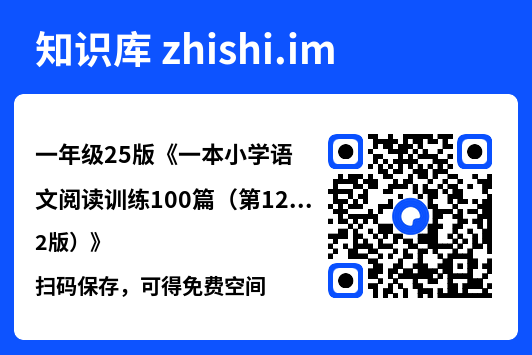 知识库 zhishi.im

一年级25版《一本小学语文阅读训练100篇（第12...2版）》

扫码保存，可得免费空间